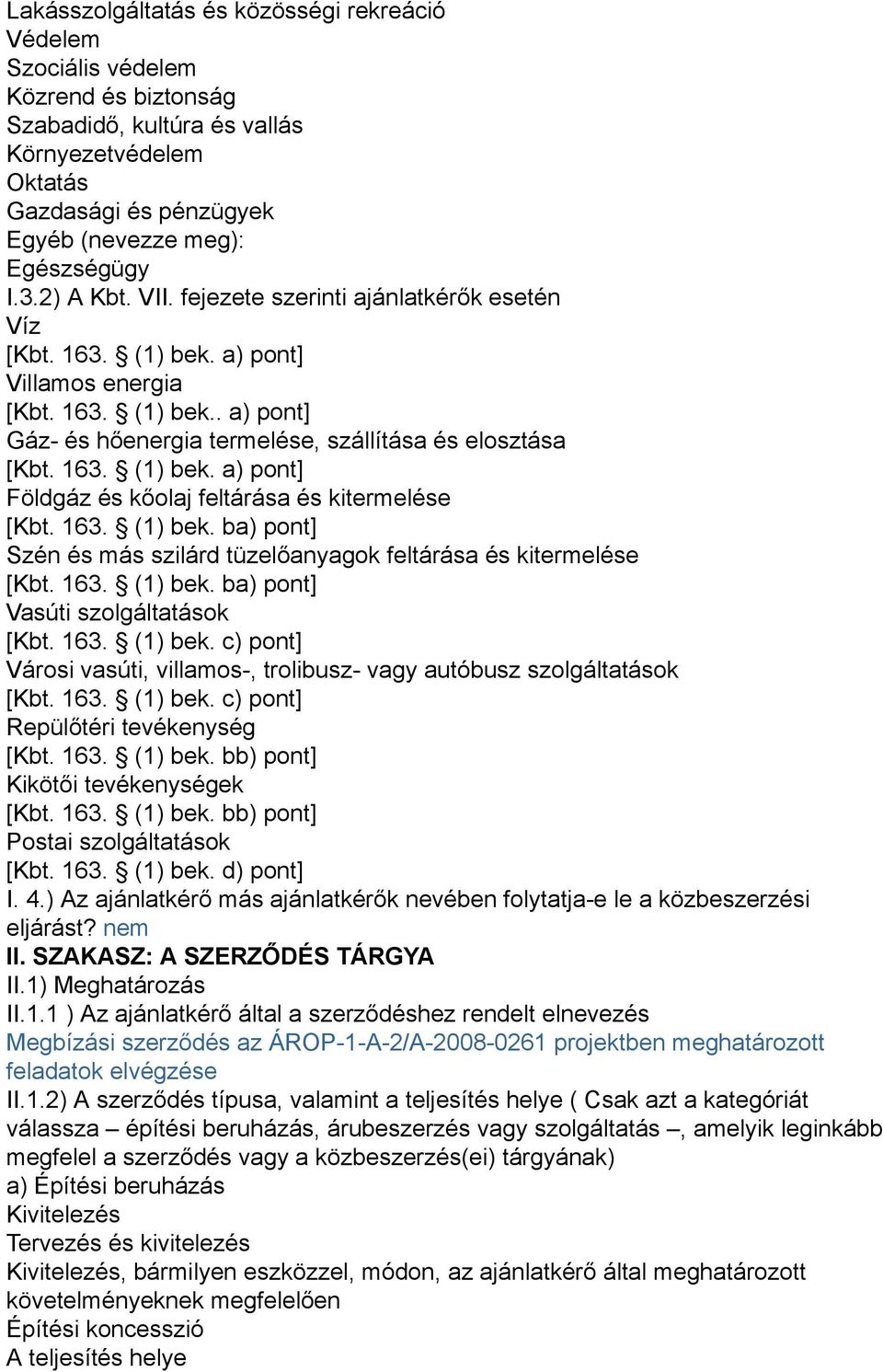 Lakásszolgáltatás és közösségi rekreáció
Védelem
Szociális védelem
Közrend és biztonság
Szabadidő, kultúra és vallás
Környezetvédelem
Oktatás
Gazdasági és pénzügyek
Egyéb (nevezze meg):
Egészségügy
I.3.2) A Kbt. VII. fejezete szerinti ajánlatkérők esetén
Víz
[Kbt. 163. § (1) bek. a) pont]
Villamos energia
[Kbt. 163. § (1) bek.. a) pont]
Gáz- és hőenergia termelése, szállítása és elosztása
[Kbt. 163. § (1) bek. a) pont]
Földgáz és kőolaj feltárása és kitermelése
[Kbt. 163. § (1) bek. ba) pont]
Szén és más szilárd tüzelőanyagok feltárása és kitermelése
[Kbt. 163. § (1) bek. ba) pont]
Vasúti szolgáltatások
[Kbt. 163. § (1) bek. c) pont]
Városi vasúti, villamos-, trolibusz- vagy autóbusz szolgáltatások
[Kbt. 163. § (1) bek. c) pont]
Repülőtéri tevékenység
[Kbt. 163. § (1) bek. bb) pont]
Kikötői tevékenységek
[Kbt. 163. § (1) bek. bb) pont]
Postai szolgáltatások
[Kbt. 163. § (1) bek. d) pont]
I. 4.) Az ajánlatkérő más ajánlatkérők nevében folytatja-e le a közbeszerzési eljárást? nem
II. SZAKASZ: A SZERZŐDÉS TÁRGYA
II.1) Meghatározás
II.1.1 ) Az ajánlatkérő által a szerződéshez rendelt elnevezés
Megbízási szerződés az ÁROP-1-A-2/A-2008-0261 projektben meghatározott feladatok elvégzése
II.1.2) A szerződés típusa, valamint a teljesítés helye ( Csak azt a kategóriát válassza – építési beruházás, árubeszerzés vagy szolgáltatás –, amelyik leginkább megfelel a szerződés vagy a közbeszerzés(ei) tárgyának)
a) Építési beruházás
Kivitelezés
Tervezés és kivitelezés
Kivitelezés, bármilyen eszközzel, módon, az ajánlatkérő által meghatározott követelményeknek megfelelően
Építési koncesszió
A teljesítés helye